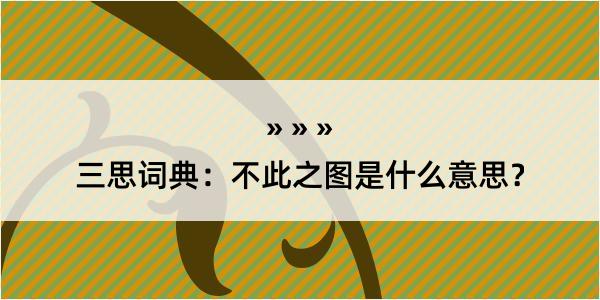 » » »
三思词典：不此之图是什么意思？